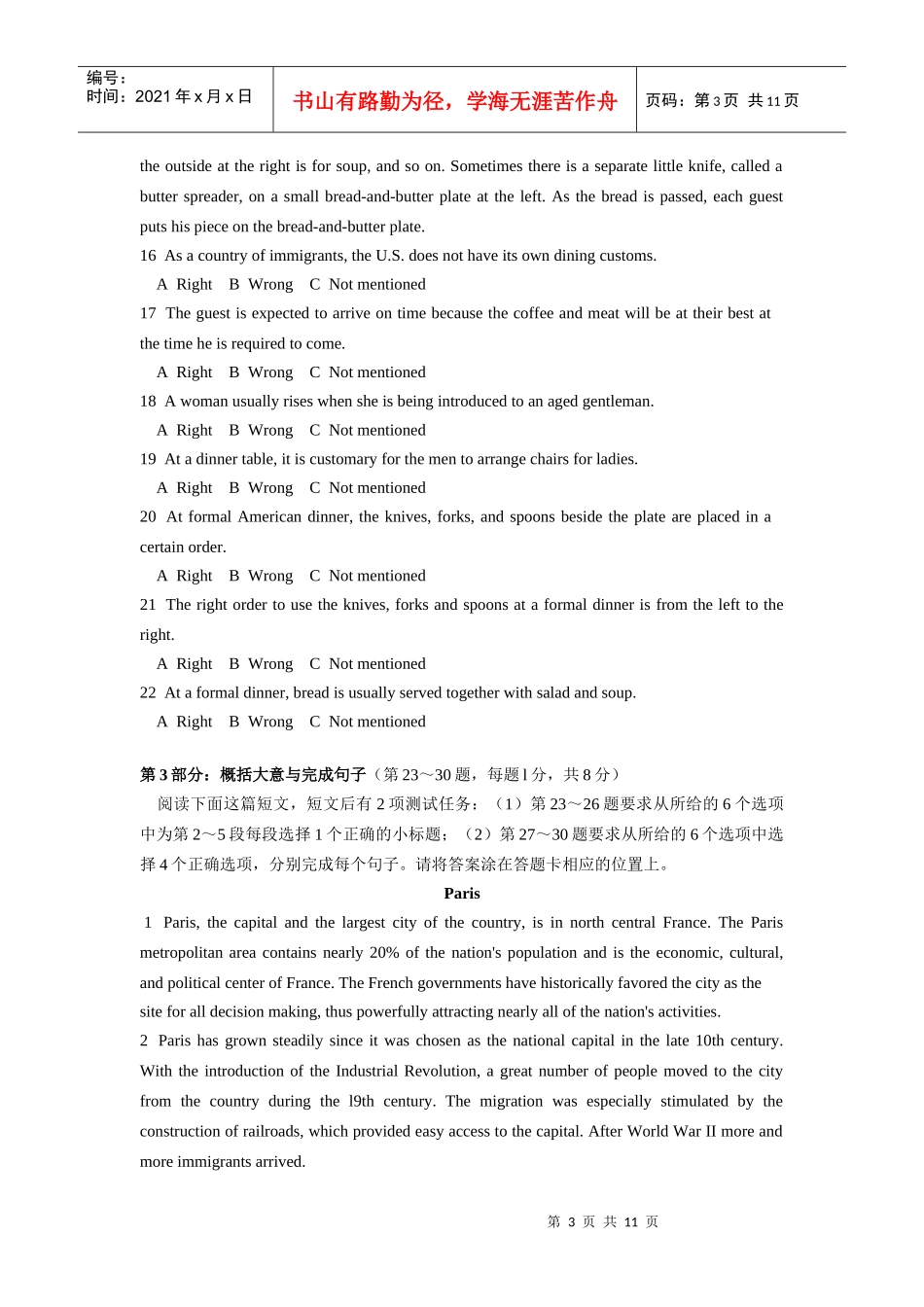 编号：
时间：2021 年 x 月 x 日

书山有路勤为径，学海无涯苦作舟

页码：第 3 页 共 11 页

the outside at the right is for soup, and so on. Sometimes there is a separate little knife, called a butter spreader, on a small bread-and-butter plate at the left. As the bread is passed, each guest puts his piece on the bread-and-butter plate.

16 As a country of immigrants, the U.S. does not have its own dining customs.

A Right B Wrong C Not mentioned

17 The guest is expected to arrive on time because the coffee and meat will be at their best at the time he is required to come.

A Right B Wrong C Not mentioned

18 A woman usually rises when she is being introduced to an aged gentleman.

A Right B Wrong C Not mentioned

19 At a dinner table, it is customary for the men to arrange chairs for ladies.

A Right B Wrong C Not mentioned

20 At formal American dinner, the knives, forks, and spoons beside the plate are placed in a certain order.

A Right B Wrong C Not mentioned

21 The right order to use the knives, forks and spoons at a formal dinner is from the left to the right.

A Right B Wrong C Not mentioned

22 At a formal dinner, bread is usually served together with salad and soup.

A Right B Wrong C Not mentioned

第 3 部分：概括大意与完成句子（第 23～30 题，每题 l 分，共 8 分）

阅读下面这篇短文，短文后有 2 项测试任务：（1）第 23～26 题要求从所给的 6 个选项中为第 2～5 段每段选择 1 个正确的小标题；（2）第 27～30 题要求从所给的 6 个选项中选择 4 个正确选项，分别完成每个句子。请将答案涂在答题卡相应的位置上。

Paris

1 Paris, the capital and the largest city of the country, is in north central France. The Paris metropolitan area contains nearly 20% of the nation's population and is the economic, cultural, and political center of France. The French governments have historically favored the city as the site for all decision making, thus powerfully attracting nearly all of the nation's activities.

2 Paris has grown steadily since it was chosen as the national capital in the late 10th century. With the introduction of the Industrial Revolution, a great number of people moved to the city from the country during the l9th century. The migration was especially stimulated by the construction of railroads, which provided easy access to the capital. After World War II more and more immigrants arrived.

第 3 页 共 11 页